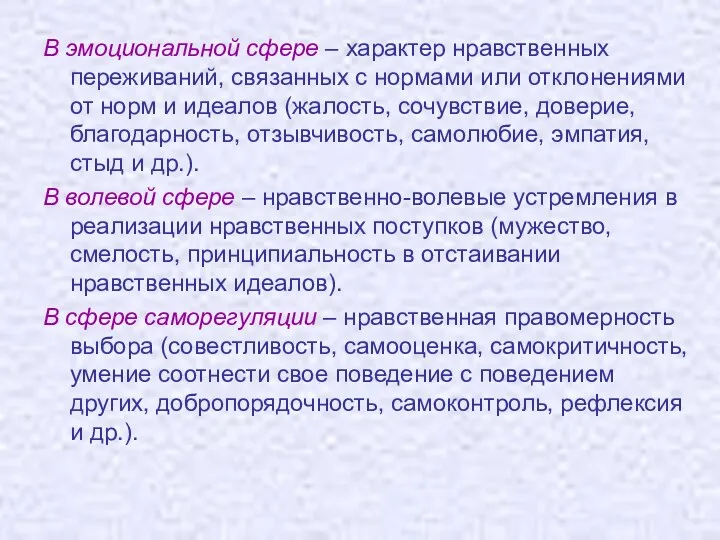 В эмоциональной сфере – характер нравственных переживаний, связанных с нормами или отклонениями от норм и идеалов (жалость, сочувствие, доверие, благодарность, отзывчивость, самолюбие, эмпатия, стыд и др.).

В волевой сфере – нравственно-волевые устремления в реализации нравственных поступков (мужество, смелость, принципиальность в отстаивании нравственных идеалов).

В сфере саморегуляции – нравственная правомерность выбора (совестливость, самооценка, самокритичность, умение соотнести свое поведение с поведением других, добропорядочность, самоконтроль, рефлексия и др.).